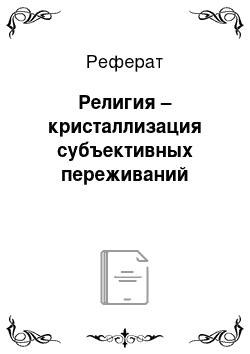 Реферат

Религия – кристаллизация субъективных переживаний